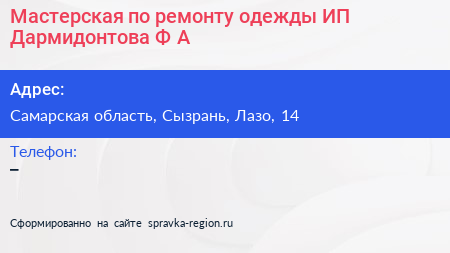 Мастерская по ремонту одежды ИП Дармидонтова Ф А

Адрес:

Самарская область, Сызрань, Лазо, 14

Телефон:

–

Сформированно на сайте spravka-region.ru